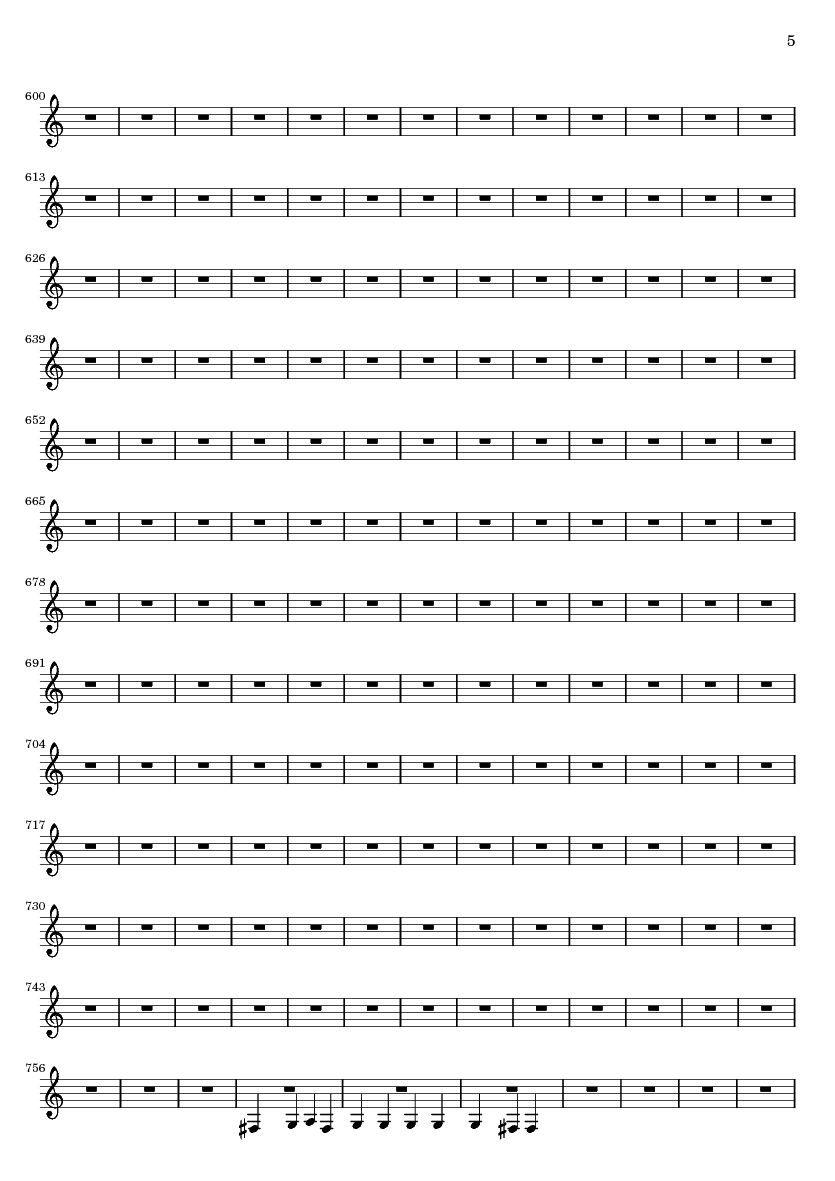 5

600

613

626

639

652

665

678

691

704

717

730

743

756